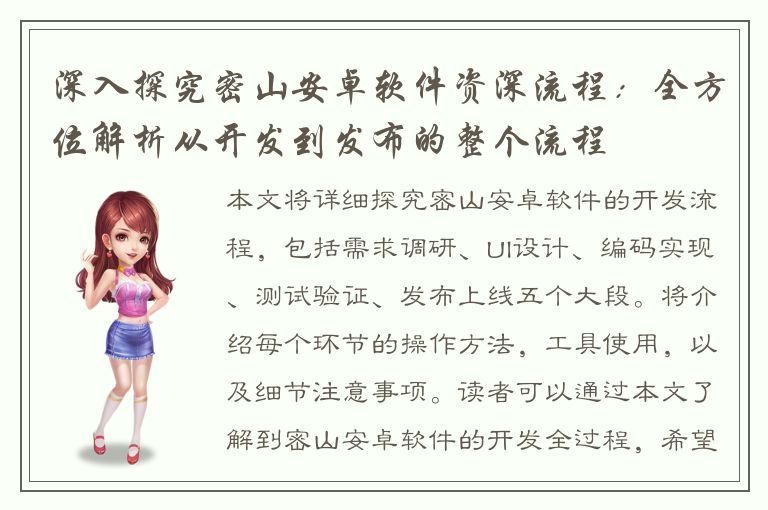 深入探究密山安卓软件资深流程：全方位解析从开发到发布的整个流程

本文将详细探究密山安卓软件的开发流程，包括需求调研、UI设计、编码实现、测试验证、发布上线五个大段。将介绍每个环节的操作方法，工具使用，以及细节注意事项。读者可以通过本文了解到密山安卓软件的开发全过程，希望